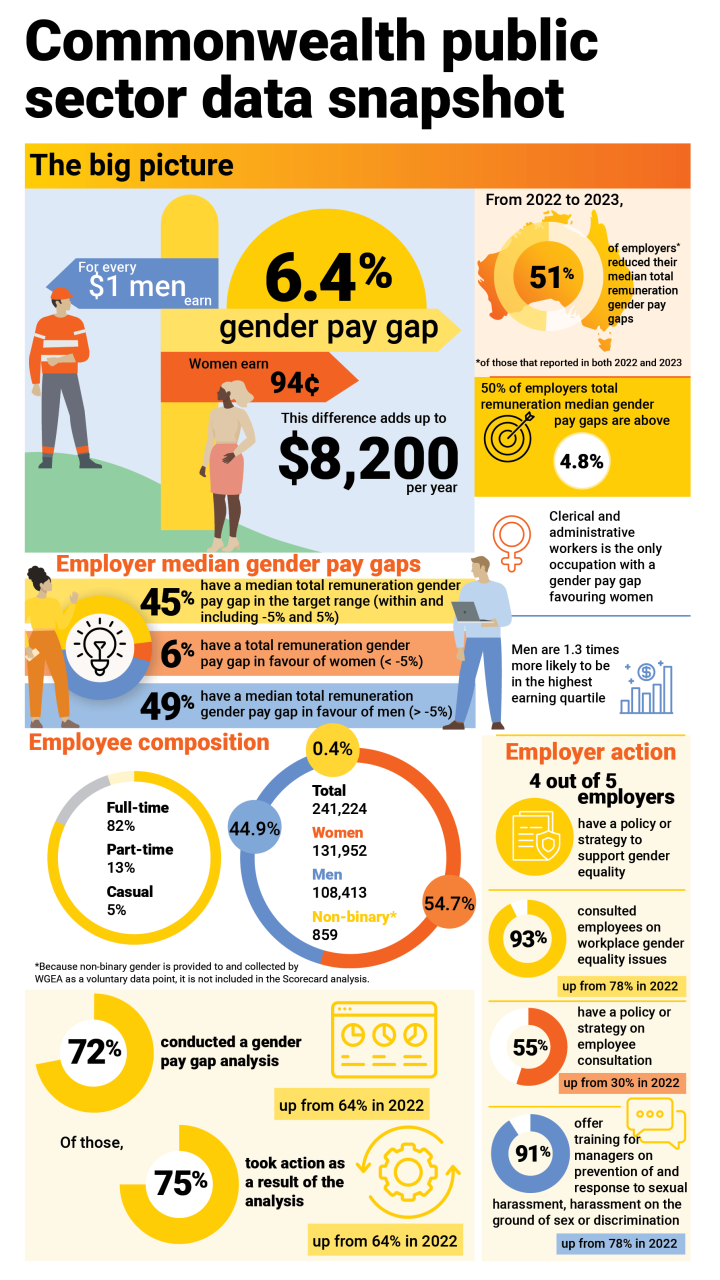 Commonwealth public sector data snapshot

The big picture

For every $1 men earn

6.4%

gender pay gap

Women earn 94¢

This difference adds up to

$8,200 per year

From 2022 to 2023,

51%

of employers* reduced their median total remuneration gender pay gaps

*of those that reported in both 2022 and 2023

50% of employers total remuneration median gender pay gaps are above

4.8%

Clerical and administrative workers is the only occupation with a gender pay gap favouring women

Men are 1.3 times more likely to be in the highest earning quartile

Employer median gender pay gaps

45% have a median total remuneration gender pay gap in the target range (within and including -5% and 5%)

6% have a total remuneration gender pay gap in favour of women (< -5%)

49% have a median total remuneration gender pay gap in favour of men (> -5%)

Employee composition

Full-time 82%

Part-time 13%

Casual 5%

0.4%

44.9%

54.7%

Total 241,224

Women 131,952

Men 108,413

Non-binary* 859

*Because non-binary gender is provided to and collected by WGEA as a voluntary data point, it is not included in the Scorecard analysis.

72% conducted a gender pay gap analysis

up from 64% in 2022

Of those,

75% took action as a result of the analysis

up from 64% in 2022

Employer action

4 out of 5 employers

have a policy or strategy to support gender equality

93% consulted employees on workplace gender equality issues

up from 78% in 2022

55% have a policy or strategy on employee consultation

up from 30% in 2022

91% offer training for managers on prevention of and response to sexual harassment, harassment on the ground of sex or discrimination

up from 78% in 2022